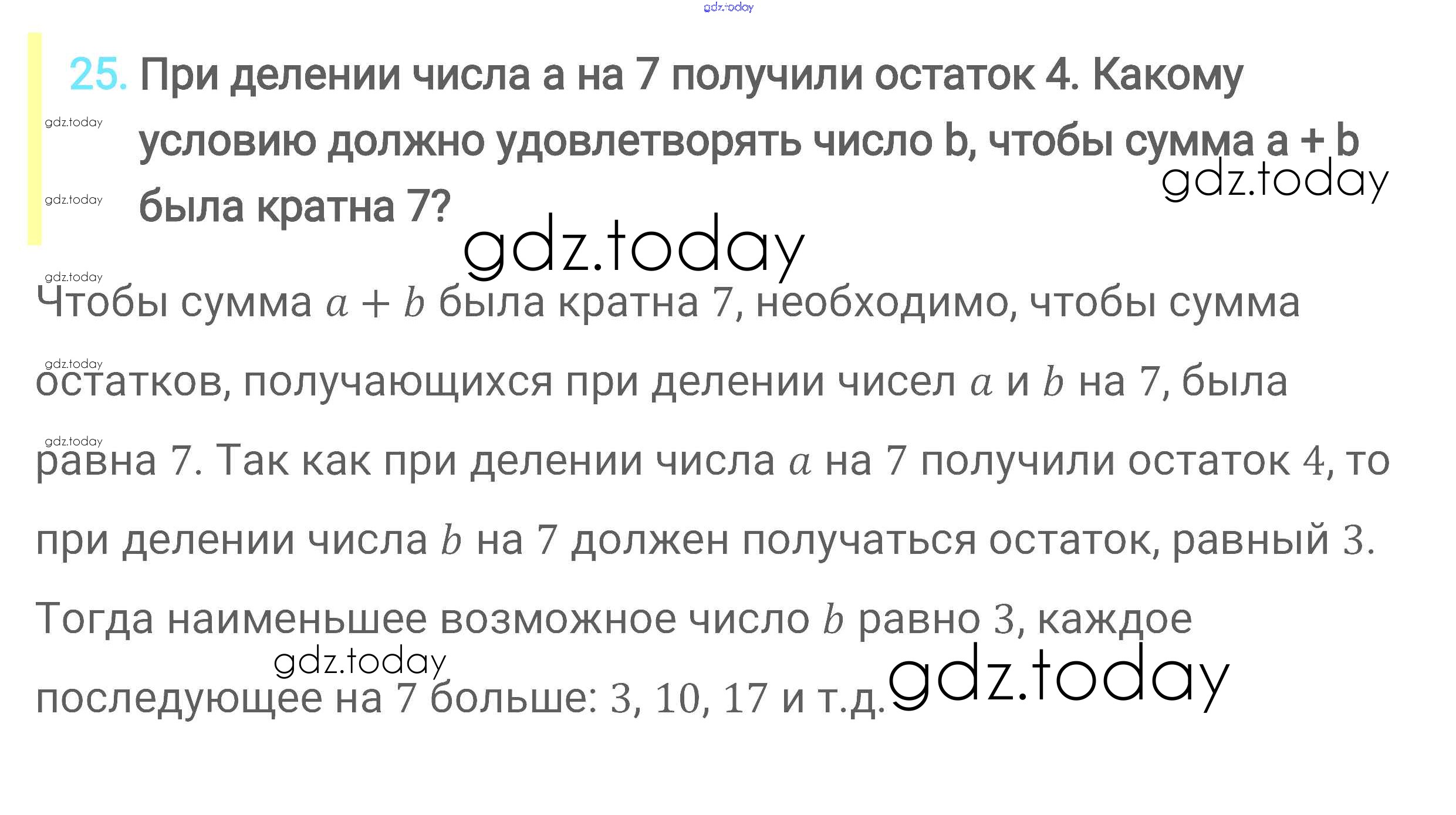 25. При делении числа a на 7 получили остаток 4. Какому условию должно удовлетворять число b, чтобы сумма a + b была кратна 7?

Чтобы сумма $a + b$ была кратна 7, необходимо, чтобы сумма остатков, получающихся при делении чисел $a$ и $b$ на 7, была равна 7. Так как при делении числа $a$ на 7 получили остаток 4, то при делении числа $b$ на 7 должен получаться остаток, равный 3. Тогда наименьшее возможное число $b$ равно 3, каждое последующее на 7 больше: 3, 10, 17 и т.д.

gdz.today